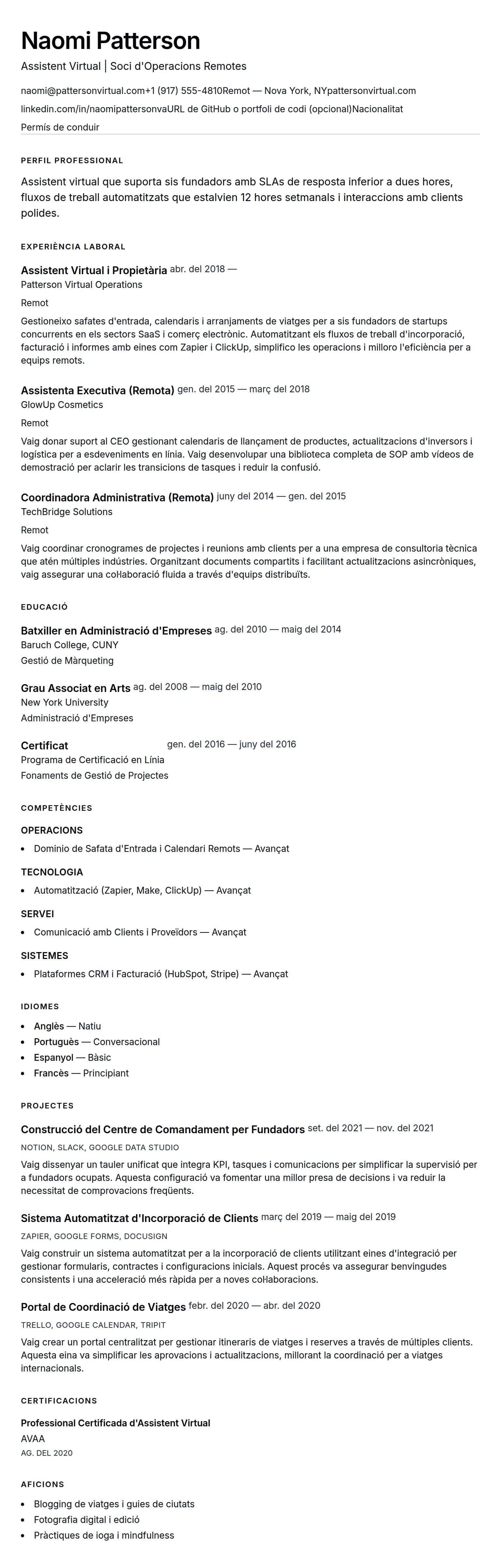 Naomi Patterson

Assistent Virtual | Soci d'Operacions Remotes

naomi@pattersonvirtual.com+1 (917) 555-4810Remot — Nova York, NYpattersonvirtual.com

linkedin.com/in/naomipattersonvaURL de GitHub o portfoli de codi (opcional)Nacionalitat

Permís de conduir

PERFIL PROFESSIONAL

Assistent virtual que suporta sis fundadors amb SLAs de resposta inferior a dues hores, fluxos de treball automatitzats que estalvien 12 hores setmanals i interaccions amb clients polides.

EXPERIÈNCIA LABORAL

Assistent Virtual i Propietària abr. del 2018 —
Patterson Virtual Operations
Remot

Gestioneixo safates d'entrada, calendaris i arranjaments de viatges per a sis fundadors de startups concurrents en els sectors SaaS i comerç electrònic. Automatitzant els fluxos de treball d'incorporació, facturació i informes amb eines com Zapier i ClickUp, simplifico les operacions i milloro l'eficiència per a equips remots.

Assistenta Executiva (Remota) gen. del 2015 — març del 2018
GlowUp Cosmetics
Remot

Vaig donar suport al CEO gestionant calendaris de llançament de productes, actualitzacions d'inversors i logística per a esdeveniments en línia. Vaig desenvolupar una biblioteca completa de SOP amb vídeos de demostració per aclarir les transicions de tasques i reduir la confusió.

Coordinadora Administrativa (Remota) juny del 2014 — gen. del 2015
TechBridge Solutions
Remot

Vaig coordinar cronogrames de projectes i reunions amb clients per a una empresa de consultoria tècnica que atén múltiples indústries. Organitzant documents compartits i facilitant actualitzacions asincròniques, vaig assegurar una col·laboració fluida a través d'equips distribuïts.

EDUCACIÓ

Batxiller en Administració d'Empreses ag. del 2010 — maig del 2014
Baruch College, CUNY
Gestió de Màrqueting

Grau Associat en Arts ag. del 2008 — maig del 2010
New York University
Administració d'Empreses

Certificat gen. del 2016 — juny del 2016
Programa de Certificació en Línia
Fonaments de Gestió de Projectes

COMPETÈNCIES

OPERACIONS
• Dominio de Safata d'Entrada i Calendari Remots — Avançat

TECNOLOGIA
• Automatització (Zapier, Make, ClickUp) — Avançat

SERVEI
• Comunicació amb Clients i Proveïdors — Avançat

SISTEMES
• Plataformes CRM i Facturació (HubSpot, Stripe) — Avançat

IDIOMES
• Anglès — Natiu
• Portuguès — Conversacional
• Espanyol — Bàsic
• Francès — Principiant

PROJECTES

Construcció del Centre de Comandament per Fundadors set. del 2021 — nov. del 2021
NOTION, SLACK, GOOGLE DATA STUDIO
Vaig dissenyar un tauler unificat que integra KPI, tasques i comunicacions per simplificar la supervisió per a fundadors ocupats. Aquesta configuració va fomentar una millor presa de decisions i va reduir la necessitat de comprovacions freqüents.

Sistema Automatitzat d'Incorporació de Clients març del 2019 — maig del 2019
ZAPIER, GOOGLE FORMS, DOCUSIGN
Vaig construir un sistema automatitzat per a la incorporació de clients utilitzant eines d'integració per gestionar formularis, contractes i configuracions inicials. Aquest procés va assegurar benvingudes consistents i una acceleració més ràpida per a noves col·laboracions.

Portal de Coordinació de Viatges febr. del 2020 — abr. del 2020
TRELLO, GOOGLE CALENDAR, TRIPIT
Vaig crear un portal centralitzat per gestionar itineraris de viatges i reserves a través de múltiples clients. Aquesta eina va simplificar les aprovacions i actualitzacions, millorant la coordinació per a viatges internacionals.

CERTIFICACIONS

Professional Certificada d'Assistent Virtual
AVAA
AG. DEL 2020

AFICIONS
• Blogging de viatges i guies de ciutats
• Fotografia digital i edició
• Pràctiques de ioga i mindfulness